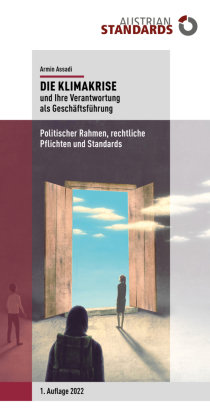 AUSTRIAN
STANDARDS

Armin Assadi

DIE KLIMAKRISE
und Ihre Verantwortung als Geschäftsführung

Politischer Rahmen, rechtliche Pflichten und Standards

1. Auflage 2022